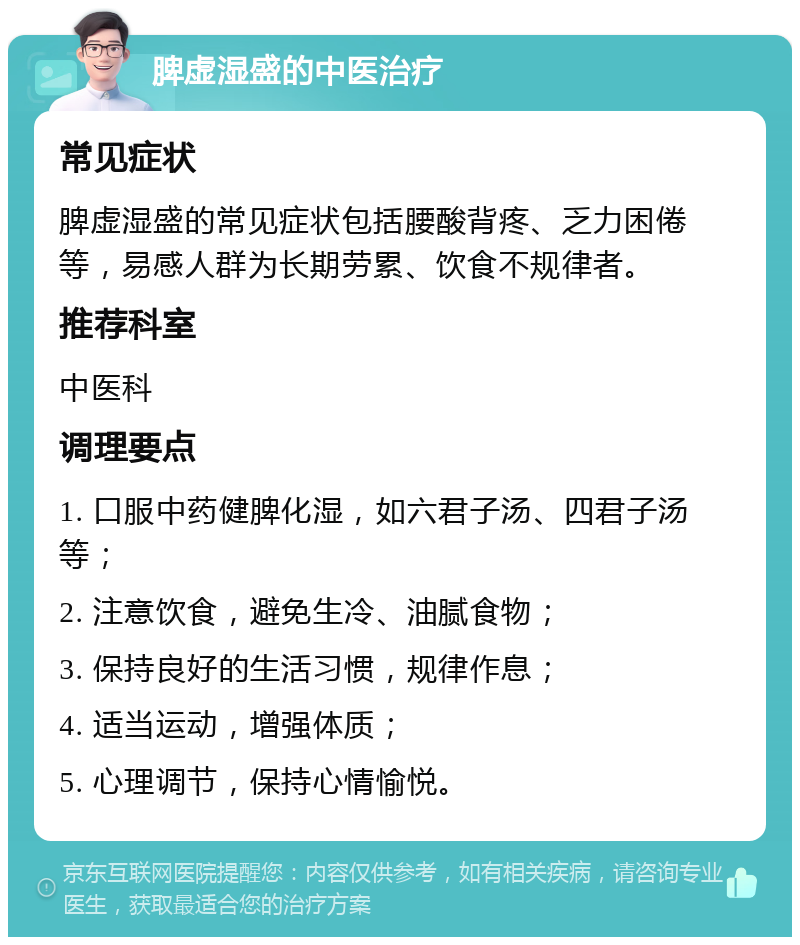 脾虚湿盛的中医治疗

常见症状

脾虚湿盛的常见症状包括腰酸背疼、乏力困倦等，易感人群为长期劳累、饮食不规律者。

推荐科室

中医科

调理要点

1. 口服中药健脾化湿，如六君子汤、四君子汤等；

2. 注意饮食，避免生冷、油腻食物；

3. 保持良好的生活习惯，规律作息；

4. 适当运动，增强体质；

5. 心理调节，保持心情愉悦。

京东互联网医院提醒您：内容仅供参考，如有相关疾病，请咨询专业医生，获取最适合您的治疗方案